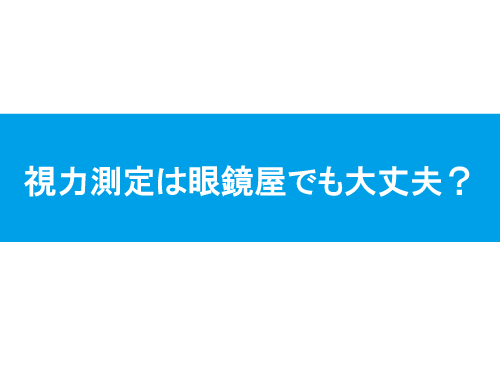 視力測定は眼鏡屋でも大丈夫？